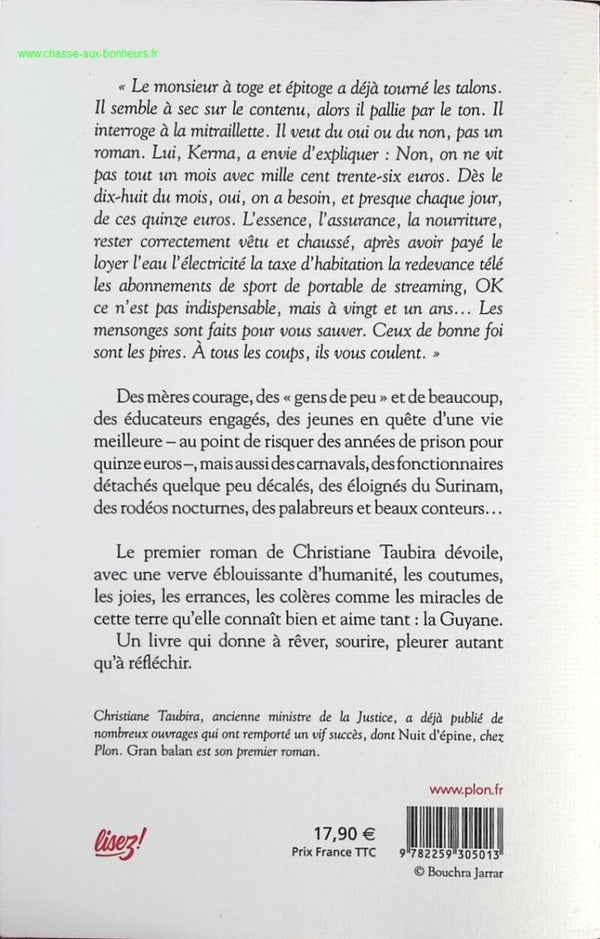 www.chasse-aux-bonheurs.fr

« Le monsieur à toge et épitoge a déjà tourné les talons. Il semble à sec sur le contenu, alors il pallie par le ton. Il interroge à la mitraillette. Il veut du oui ou du non, pas un roman. Lui, Kerma, a envie d'expliquer : Non, on ne vit pas tout un mois avec mille cent trente-six euros. Dès le dix-huit du mois, oui, on a besoin, et presque chaque jour, de ces quinze euros. L'essence, l'assurance, la nourriture, rester correctement vêtu et chaussé, après avoir payé le loyer l'eau l'électricité la taxe d'habitation la redevance télé les abonnements de sport de portable de streaming, OK ce n'est pas indispensable, mais à vingt et un ans… Les mensonges sont faits pour vous sauver. Ceux de bonne foi sont les pires. À tous les coups, ils vous coulent. »

Des mères courage, des « gens de peu » et de beaucoup, des éducateurs engagés, des jeunes en quête d'une vie meilleure – au point de risquer des années de prison pour quinze euros –, mais aussi des carnavals, des fonctionnaires détachés quelque peu décalés, des éloignés du Surinam, des rodéos nocturnes, des palabreurs et beaux conteurs…

Le premier roman de Christiane Taubira dévoile, avec une verve éblouissante d'humanité, les coutumes, les joies, les errances, les colères comme les miracles de cette terre qu'elle connaît bien et aime tant : la Guyane.

Un livre qui donne à rêver, sourire, pleurer autant qu'à réfléchir.

Christiane Taubira, ancienne ministre de la Justice, a déjà publié de nombreux ouvrages qui ont remporté un vif succès, dont Nuit d'épine, chez Plon. Gran balan est son premier roman.

www.plon.fr

lisez!

17,90 €
Prix France TTC

9 782259 305013

© Bouchra Jarrar